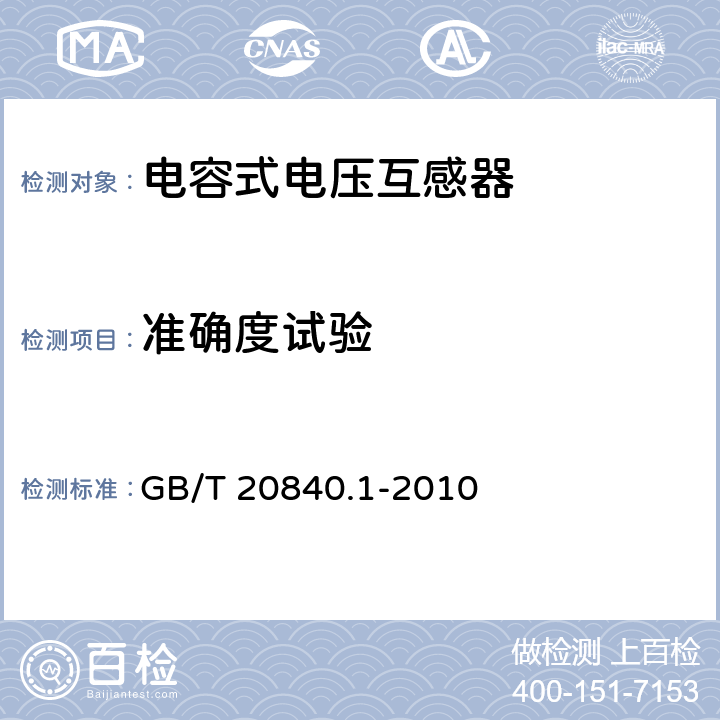 MA CNAS AL ilac-MRA

检测对象： 电容式电压互感器

检测项目： 准确度试验

检测标准： GB/T 20840.1-2010

百检
Baijiantest.com

做检测 上百检
400-151-7153